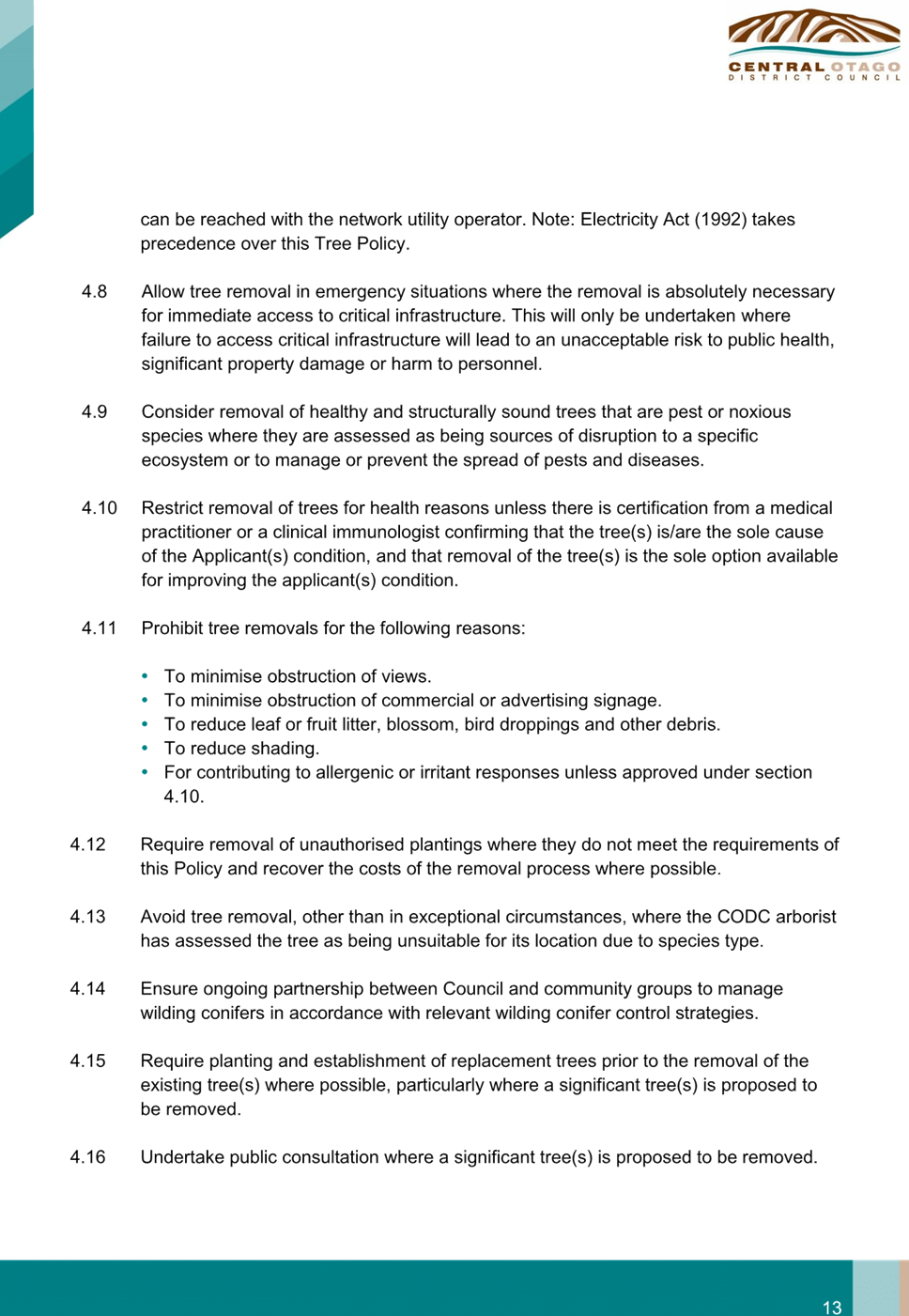 CENTRAL OTAGO
DISTRICT COUNCIL

can be reached with the network utility operator. Note: Electricity Act (1992) takes precedence over this Tree Policy.

4.8 Allow tree removal in emergency situations where the removal is absolutely necessary for immediate access to critical infrastructure. This will only be undertaken where failure to access critical infrastructure will lead to an unacceptable risk to public health, significant property damage or harm to personnel.

4.9 Consider removal of healthy and structurally sound trees that are pest or noxious species where they are assessed as being sources of disruption to a specific ecosystem or to manage or prevent the spread of pests and diseases.

4.10 Restrict removal of trees for health reasons unless there is certification from a medical practitioner or a clinical immunologist confirming that the tree(s) is/are the sole cause of the Applicant(s) condition, and that removal of the tree(s) is the sole option available for improving the applicant(s) condition.

4.11 Prohibit tree removals for the following reasons:

• To minimise obstruction of views.
• To minimise obstruction of commercial or advertising signage.
• To reduce leaf or fruit litter, blossom, bird droppings and other debris.
• To reduce shading.
• For contributing to allergenic or irritant responses unless approved under section 4.10.

4.12 Require removal of unauthorised plantings where they do not meet the requirements of this Policy and recover the costs of the removal process where possible.

4.13 Avoid tree removal, other than in exceptional circumstances, where the CODC arborist has assessed the tree as being unsuitable for its location due to species type.

4.14 Ensure ongoing partnership between Council and community groups to manage wilding conifers in accordance with relevant wilding conifer control strategies.

4.15 Require planting and establishment of replacement trees prior to the removal of the existing tree(s) where possible, particularly where a significant tree(s) is proposed to be removed.

4.16 Undertake public consultation where a significant tree(s) is proposed to be removed.

13